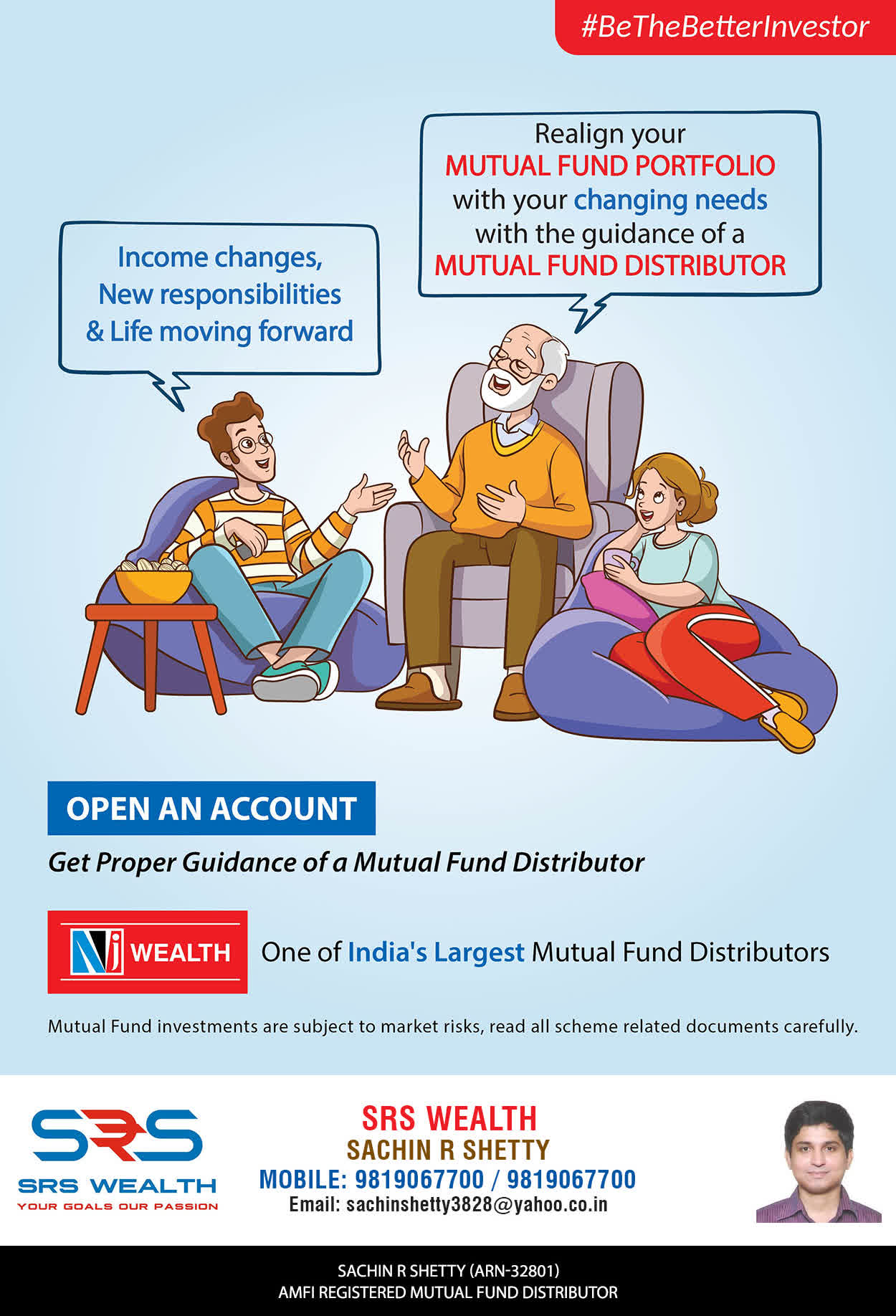 #BeTheBetterInvestor

Income changes, New responsibilities & Life moving forward

Realign your MUTUAL FUND PORTFOLIO with your changing needs with the guidance of a MUTUAL FUND DISTRIBUTOR

OPEN AN ACCOUNT

Get Proper Guidance of a Mutual Fund Distributor

NJ WEALTH

One of India's Largest Mutual Fund Distributors

Mutual Fund investments are subject to market risks, read all scheme related documents carefully.

SRS
SRS WEALTH
YOUR GOALS OUR PASSION

SRS WEALTH
SACHIN R SHETTY
MOBILE: 9819067700 / 9819067700
Email: sachinshetty3828@yahoo.co.in

SACHIN R SHETTY (ARN-32801)
AMFI REGISTERED MUTUAL FUND DISTRIBUTOR